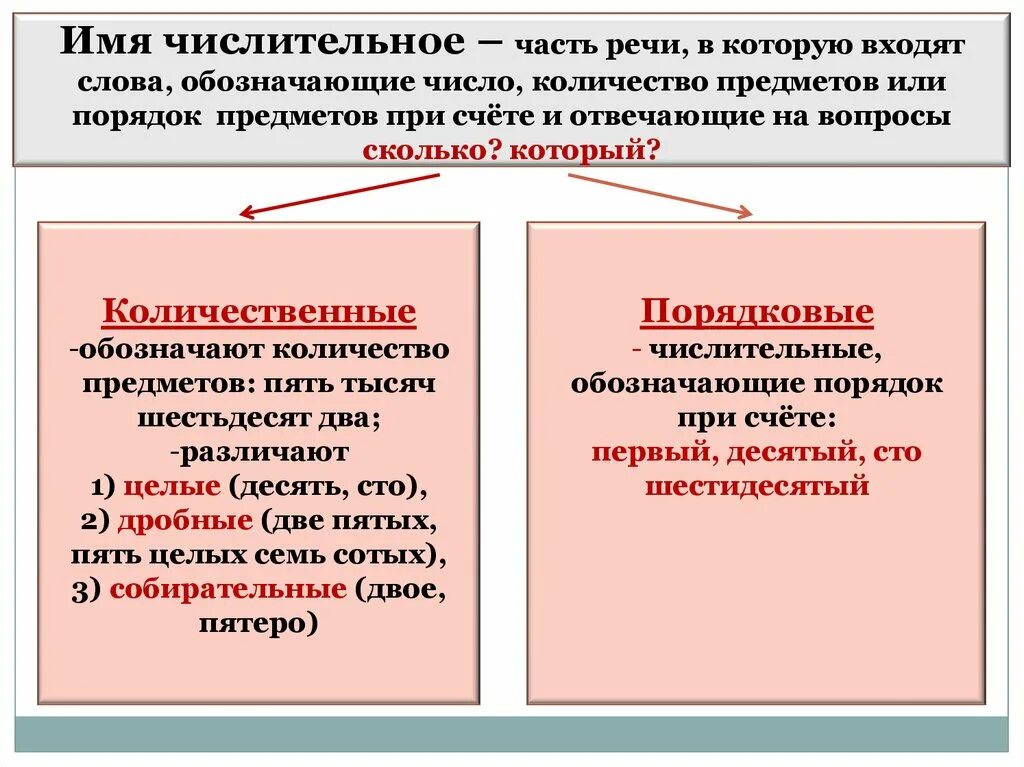 Имя числительное – часть речи, в которую входят слова, обозначающие число, количество предметов или порядок предметов при счёте и отвечающие на вопросы сколько? который?

Количественные
-обозначают количество предметов: пять тысяч шестьдесят два;
-различают
1) целые (десять, сто),
2) дробные (две пятых, пять целых семь сотых),
3) собирательные (двое, пятеро)

Порядковые
- числительные, обозначающие порядок при счёте:
первый, десятый, сто шестидесятый